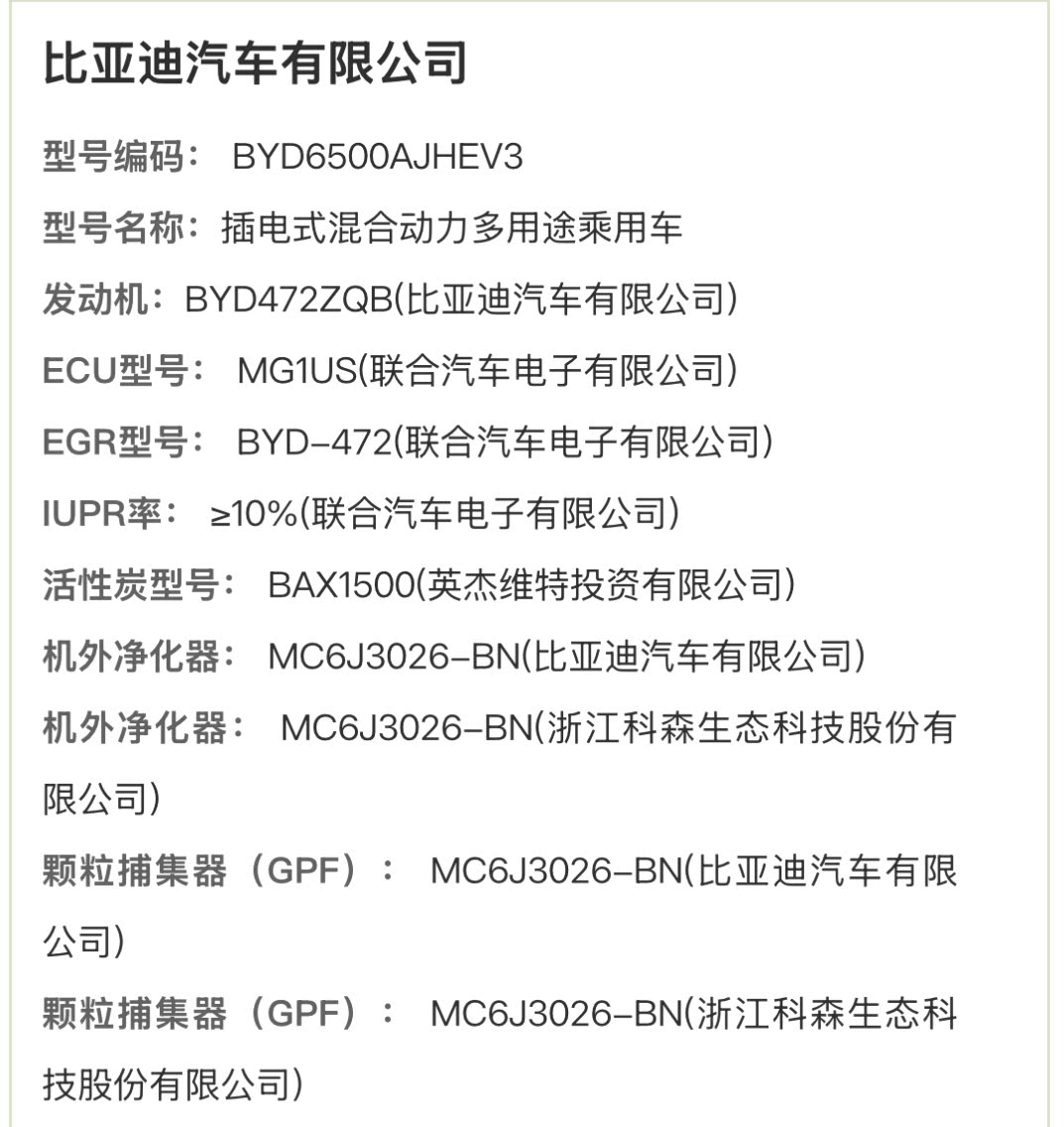 比亚迪汽车有限公司

型号编码： BYD6500AJHEV3

型号名称：插电式混合动力多用途乘用车

发动机：BYD472ZQB(比亚迪汽车有限公司)

ECU型号： MG1US(联合汽车电子有限公司)

EGR型号： BYD-472(联合汽车电子有限公司)

IUPR率： ≥10%(联合汽车电子有限公司)

活性炭型号： BAX1500(英杰维特投资有限公司)

机外净化器： MC6J3026-BN(比亚迪汽车有限公司)

机外净化器： MC6J3026-BN(浙江科森生态科技股份有限公司)

颗粒捕集器（GPF）： MC6J3026-BN(比亚迪汽车有限公司)

颗粒捕集器（GPF）： MC6J3026-BN(浙江科森生态科技股份有限公司)